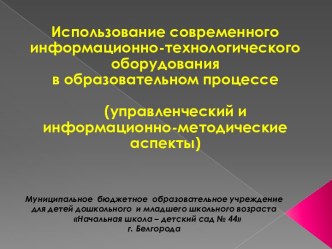 Использование современного информационно-технологического оборудования в образовательном процессе

(управленческий и информационно-методические аспекты)

Муниципальное бюджетное образовательное учреждение для детей дошкольного и младшего школьного возраста «Начальная школа – детский сад № 44» г. Белгорода